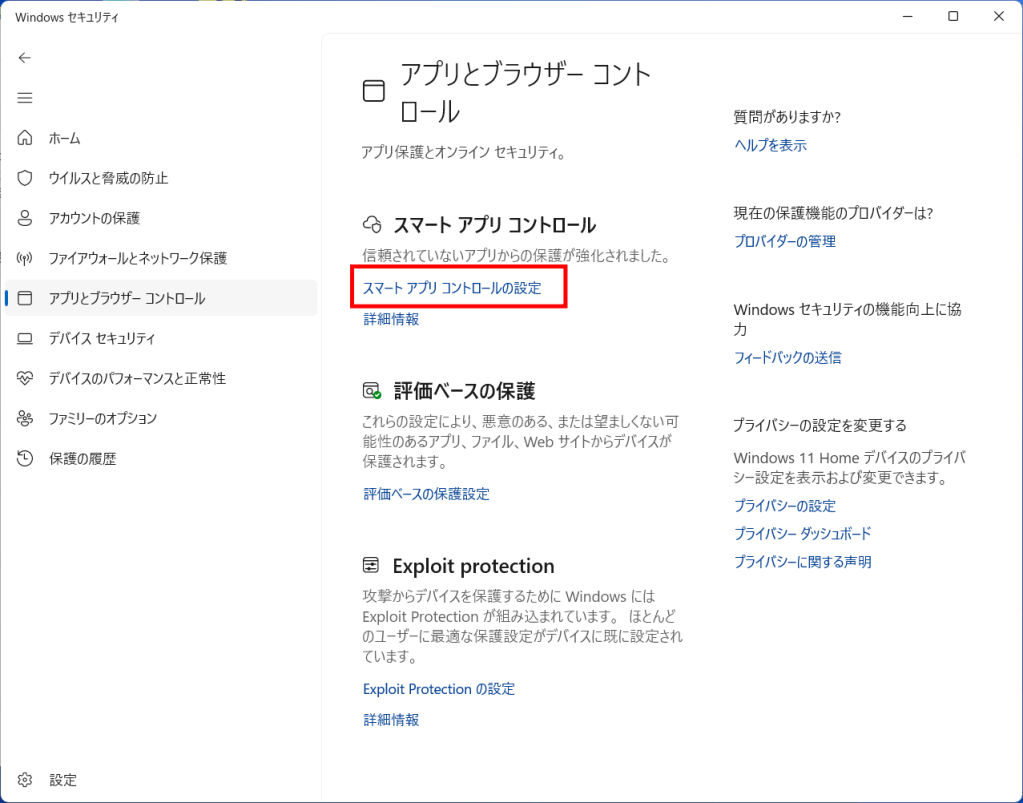 Windows セキュリティ

ホーム
ウイルスと脅威の防止
アカウントの保護
ファイアウォールとネットワーク保護
アプリとブラウザー コントロール
デバイス セキュリティ
デバイスのパフォーマンスと正常性
ファミリーのオプション
保護の履歴

設定

アプリとブラウザー コントロール

アプリ保護とオンライン セキュリティ。

スマート アプリ コントロール

信頼されていないアプリからの保護が強化されました。

スマート アプリ コントロールの設定

詳細情報

評価ベースの保護

これらの設定により、悪意のある、または望ましくない可能性のあるアプリ、ファイル、Web サイトからデバイスが保護されます。

評価ベースの保護設定

Exploit protection

攻撃からデバイスを保護するために Windows には Exploit Protection が組み込まれています。 ほとんどのユーザーに最適な保護設定がデバイスに既に設定されています。

Exploit Protection の設定

詳細情報

質問がありますか?

ヘルプを表示

現在の保護機能のプロバイダーは?

プロバイダーの管理

Windows セキュリティの機能向上に協力

フィードバックの送信

プライバシーの設定を変更する

Windows 11 Home デバイスのプライバシー設定を表示および変更できます。

プライバシーの設定

プライバシー ダッシュボード

プライバシーに関する声明